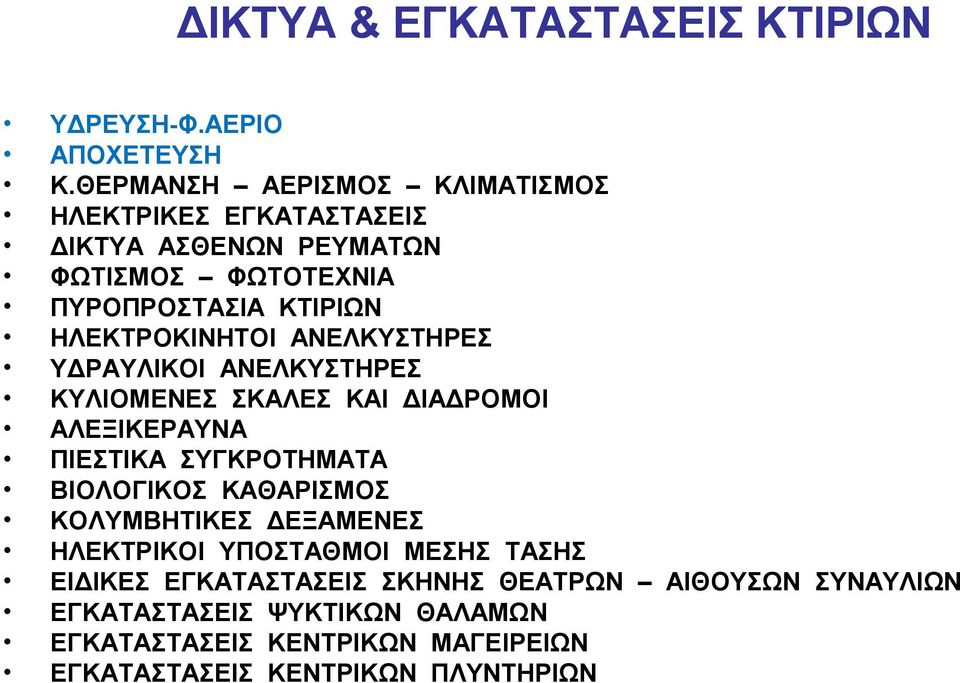 ΔΙΚΤΥΑ & ΕΓΚΑΤΑΣΤΑΣΕΙΣ ΚΤΙΡΙΩΝ

• ΥΔΡΕΥΣΗ-Φ.ΑΕΡΙΟ
• ΑΠΟΧΕΤΕΥΣΗ
• Κ.ΘΕΡΜΑΝΣΗ – ΑΕΡΙΣΜΟΣ – ΚΛΙΜΑΤΙΣΜΟΣ
• ΗΛΕΚΤΡΙΚΕΣ ΕΓΚΑΤΑΣΤΑΣΕΙΣ
• ΔΙΚΤΥΑ ΑΣΘΕΝΩΝ ΡΕΥΜΑΤΩΝ
• ΦΩΤΙΣΜΟΣ – ΦΩΤΟΤΕΧΝΙΑ
• ΠΥΡΟΠΡΟΣΤΑΣΙΑ ΚΤΙΡΙΩΝ
• ΗΛΕΚΤΡΟΚΙΝΗΤΟΙ ΑΝΕΛΚΥΣΤΗΡΕΣ
• ΥΔΡΑΥΛΙΚΟΙ ΑΝΕΛΚΥΣΤΗΡΕΣ
• ΚΥΛΙΟΜΕΝΕΣ ΣΚΑΛΕΣ ΚΑΙ ΔΙΑΔΡΟΜΟΙ
• ΑΛΕΞΙΚΕΡΑΥΝΑ
• ΠΙΕΣΤΙΚΑ ΣΥΓΚΡΟΤΗΜΑΤΑ
• ΒΙΟΛΟΓΙΚΟΣ ΚΑΘΑΡΙΣΜΟΣ
• ΚΟΛΥΜΒΗΤΙΚΕΣ ΔΕΞΑΜΕΝΕΣ
• ΗΛΕΚΤΡΙΚΟΙ ΥΠΟΣΤΑΘΜΟΙ ΜΕΣΗΣ ΤΑΣΗΣ
• ΕΙΔΙΚΕΣ ΕΓΚΑΤΑΣΤΑΣΕΙΣ ΣΚΗΝΗΣ ΘΕΑΤΡΩΝ – ΑΙΘΟΥΣΩΝ ΣΥΝΑΥΛΙΩΝ
• ΕΓΚΑΤΑΣΤΑΣΕΙΣ ΨΥΚΤΙΚΩΝ ΘΑΛΑΜΩΝ
• ΕΓΚΑΤΑΣΤΑΣΕΙΣ ΚΕΝΤΡΙΚΩΝ ΜΑΓΕΙΡΕΙΩΝ
• ΕΓΚΑΤΑΣΤΑΣΕΙΣ ΚΕΝΤΡΙΚΩΝ ΠΛΥΝΤΗΡΙΩΝ